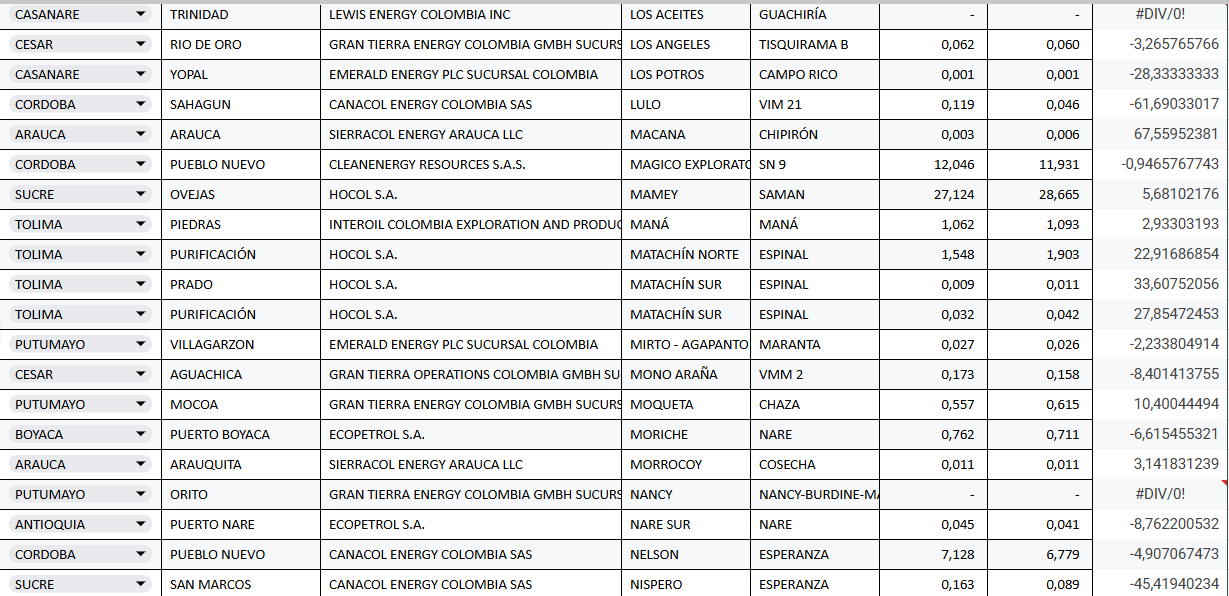 | CASANARE | TRINIDAD | LEWIS ENERGY COLOMBIA INC | LOS ACEITES | GUACHIRÍA | - | - | #DIV/0! |
|---|---|---|---|---|---|---|---|
| CESAR | RIO DE ORO | GRAN TIERRA ENERGY COLOMBIA GMBH SUCURS | LOS ANGELES | TISQUIRAMA B | 0,062 | 0,060 | -3,265765766 |
| CASANARE | YOPAL | EMERALD ENERGY PLC SUCURSAL COLOMBIA | LOS POTROS | CAMPO RICO | 0,001 | 0,001 | -28,33333333 |
| CORDOBA | SAHAGUN | CANACOL ENERGY COLOMBIA SAS | LULO | VIM 21 | 0,119 | 0,046 | -61,69033017 |
| ARAUCA | ARAUCA | SIERRACOL ENERGY ARAUCA LLC | MACANA | CHIPIRÓN | 0,003 | 0,006 | 67,55952381 |
| CORDOBA | PUEBLO NUEVO | CLEANENERGY RESOURCES S.A.S. | MAGICO EXPLORATO | SN 9 | 12,046 | 11,931 | -0,9465767743 |
| SUCRE | OVEJAS | HOCOL S.A. | MAMEY | SAMAN | 27,124 | 28,665 | 5,68102176 |
| TOLIMA | PIEDRAS | INTEROIL COLOMBIA EXPLORATION AND PRODUC | MANÁ | MANÁ | 1,062 | 1,093 | 2,93303193 |
| TOLIMA | PURIFICACIÓN | HOCOL S.A. | MATACHÍN NORTE | ESPINAL | 1,548 | 1,903 | 22,91686854 |
| TOLIMA | PRADO | HOCOL S.A. | MATACHÍN SUR | ESPINAL | 0,009 | 0,011 | 33,60752056 |
| TOLIMA | PURIFICACIÓN | HOCOL S.A. | MATACHÍN SUR | ESPINAL | 0,032 | 0,042 | 27,85472453 |
| PUTUMAYO | VILLAGARZON | EMERALD ENERGY PLC SUCURSAL COLOMBIA | MIRTO - AGAPANTO | MARANTA | 0,027 | 0,026 | -2,233804914 |
| CESAR | AGUACHICA | GRAN TIERRA OPERATIONS COLOMBIA GMBH SU | MONO ARAÑA | VMM 2 | 0,173 | 0,158 | -8,401413755 |
| PUTUMAYO | MOCOA | GRAN TIERRA ENERGY COLOMBIA GMBH SUCURS | MOQUETA | CHAZA | 0,557 | 0,615 | 10,40044494 |
| BOYACA | PUERTO BOYACA | ECOPETROL S.A. | MORICHE | NARE | 0,762 | 0,711 | -6,615455321 |
| ARAUCA | ARAUQUITA | SIERRACOL ENERGY ARAUCA LLC | MORROCOY | COSECHA | 0,011 | 0,011 | 3,141831239 |
| PUTUMAYO | ORITO | GRAN TIERRA ENERGY COLOMBIA GMBH SUCURS | NANCY | NANCY-BURDINE-M | - | - | #DIV/0! |
| ANTIOQUIA | PUERTO NARE | ECOPETROL S.A. | NARE SUR | NARE | 0,045 | 0,041 | -8,762200532 |
| CORDOBA | PUEBLO NUEVO | CANACOL ENERGY COLOMBIA SAS | NELSON | ESPERANZA | 7,128 | 6,779 | -4,907067473 |
| SUCRE | SAN MARCOS | CANACOL ENERGY COLOMBIA SAS | NISPERO | ESPERANZA | 0,163 | 0,089 | -45,41940234 |